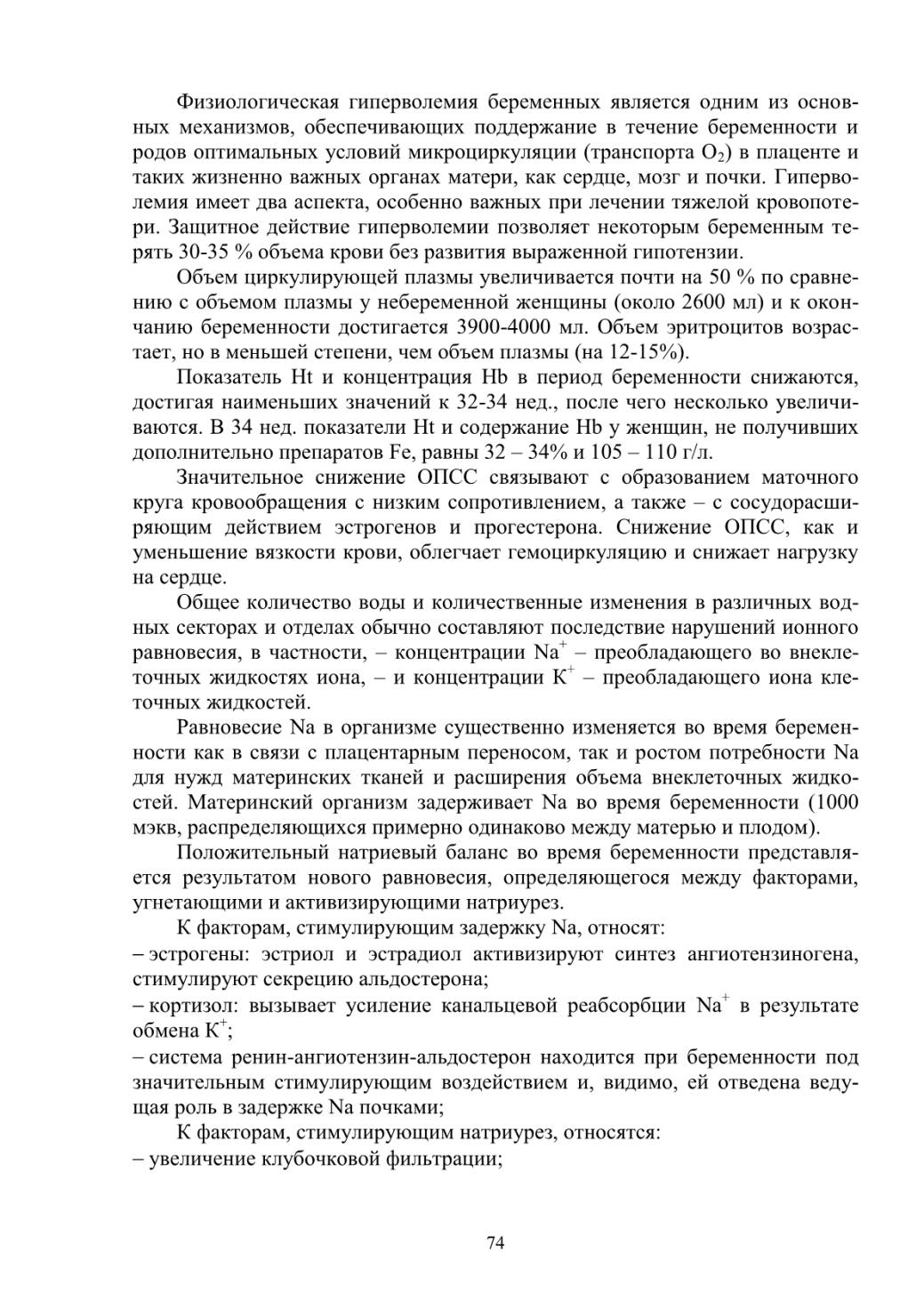 Физиологическая гиперволемия беременных является одним из основных механизмов, обеспечивающих поддержание в течение беременности и родов оптимальных условий микроциркуляции (транспорта $O_2$) в плаценте и таких жизненно важных органах матери, как сердце, мозг и почки. Гиперволемия имеет два аспекта, особенно важных при лечении тяжелой кровопотери. Защитное действие гиперволемии позволяет некоторым беременным терять 30-35 % объема крови без развития выраженной гипотензии.

Объем циркулирующей плазмы увеличивается почти на 50 % по сравнению с объемом плазмы у небеременной женщины (около 2600 мл) и к окончанию беременности достигается 3900-4000 мл. Объем эритроцитов возрастает, но в меньшей степени, чем объем плазмы (на 12-15%).

Показатель Ht и концентрация Hb в период беременности снижаются, достигая наименьших значений к 32-34 нед., после чего несколько увеличиваются. В 34 нед. показатели Ht и содержание Hb у женщин, не получивших дополнительно препаратов Fe, равны 32 – 34% и 105 – 110 г/л.

Значительное снижение ОПСС связывают с образованием маточного круга кровообращения с низким сопротивлением, а также – с сосудорасширяющим действием эстрогенов и прогестерона. Снижение ОПСС, как и уменьшение вязкости крови, облегчает гемоциркуляцию и снижает нагрузку на сердце.

Общее количество воды и количественные изменения в различных водных секторах и отделах обычно составляют последствие нарушений ионного равновесия, в частности, – концентрации $Na^+$ – преобладающего во внеклеточных жидкостях иона, – и концентрации $K^+$ – преобладающего иона клеточных жидкостей.

Равновесие Na в организме существенно изменяется во время беременности как в связи с плацентарным переносом, так и ростом потребности Na для нужд материнских тканей и расширения объема внеклеточных жидкостей. Материнский организм задерживает Na во время беременности (1000 мэкв, распределяющихся примерно одинаково между матерью и плодом).

Положительный натриевый баланс во время беременности представляется результатом нового равновесия, определяющегося между факторами, угнетающими и активизирующими натриурез.

К факторам, стимулирующим задержку Na, относят:
– эстрогены: эстриол и эстрадиол активизируют синтез ангиотензиногена, стимулируют секрецию альдостерона;
– кортизол: вызывает усиление канальцевой реабсорбции $Na^+$ в результате обмена $K^+$;
– система ренин-ангиотензин-альдостерон находится при беременности под значительным стимулирующим воздействием и, видимо, ей отведена ведущая роль в задержке Na почками;

К факторам, стимулирующим натриурез, относятся:
– увеличение клубочковой фильтрации;

74